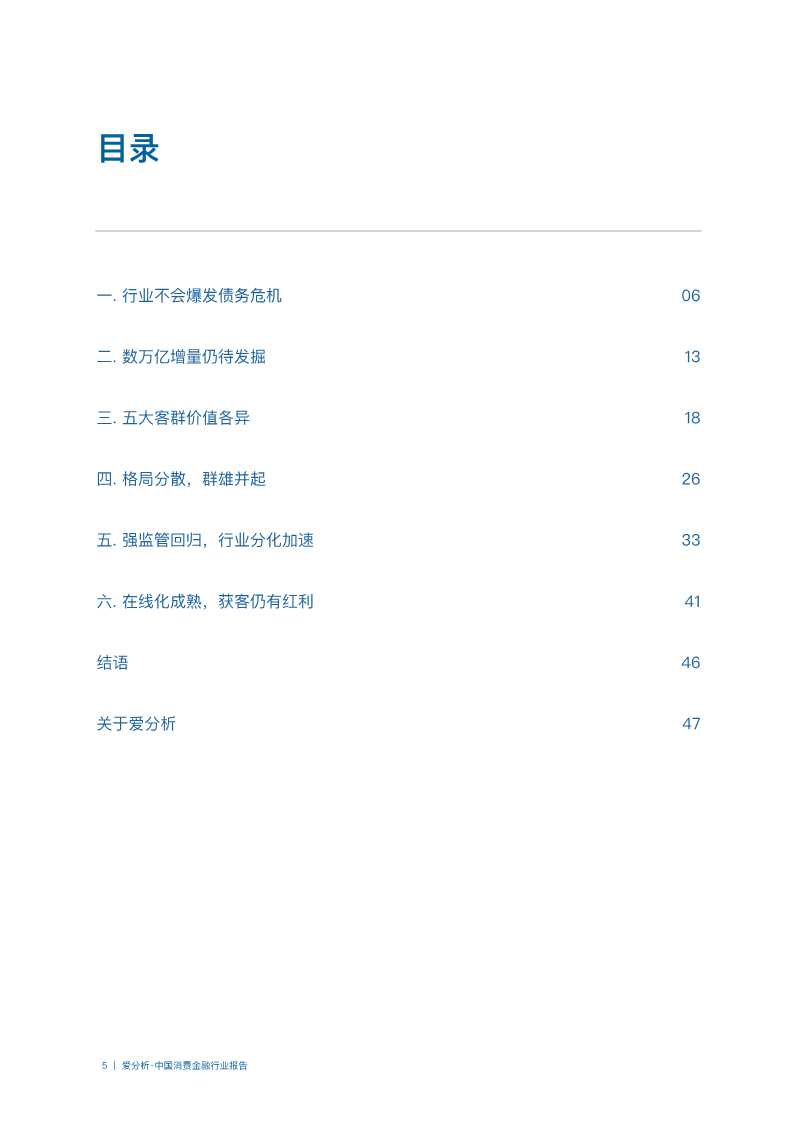 目录

一. 行业不会爆发债务危机 06

二. 数万亿增量仍待发掘 13

三. 五大客群价值各异 18

四. 格局分散，群雄并起 26

五. 强监管回归，行业分化加速 33

六. 在线化成熟，获客仍有红利 41

结语 46

关于爱分析 47

5 | 爱分析·中国消费金融行业报告